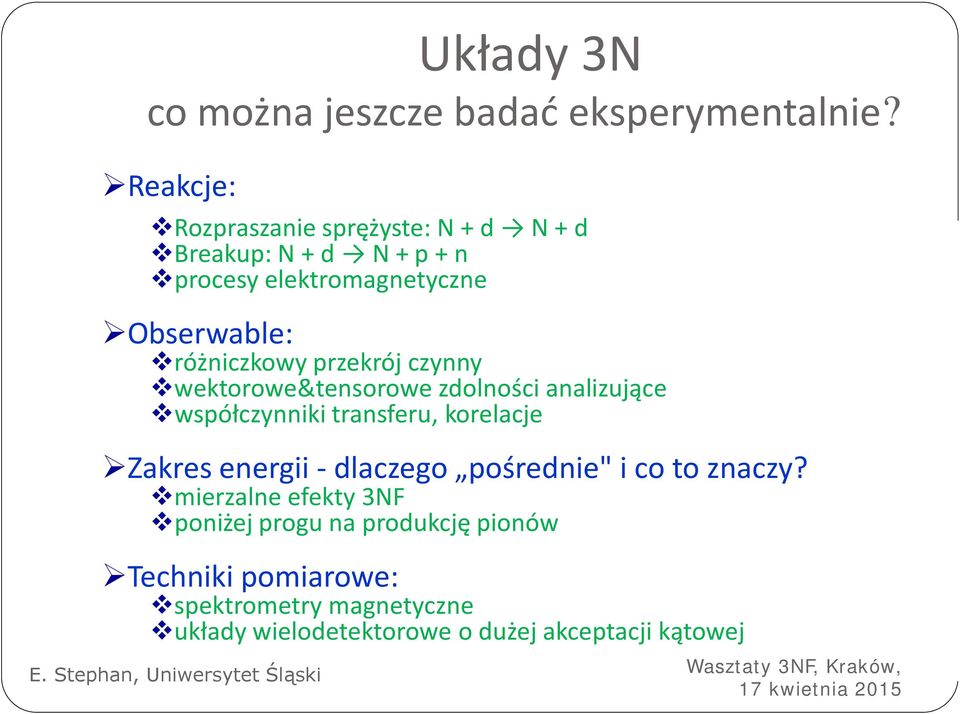 Układy 3N
co można jeszcze badać eksperymentalnie?

➢Reakcje:
❖Rozpraszanie sprężyste: N + d → N + d
❖Breakup: N + d → N + p + n
❖procesy elektromagnetyczne

➢Obserwable:
❖różniczkowy przekrój czynny
❖wektorowe&tensorowe zdolności analizujące
❖współczynniki transferu, korelacje

➢Zakres energii - dlaczego „pośrednie" i co to znaczy?
❖mierzalne efekty 3NF
❖poniżej progu na produkcję pionów

➢Techniki pomiarowe:
❖spektrometry magnetyczne
❖układy wielodetektorowe o dużej akceptacji kątowej

E. Stephan, Uniwersytet Śląski

Wasztaty 3NF, Kraków, 17 kwietnia 2015